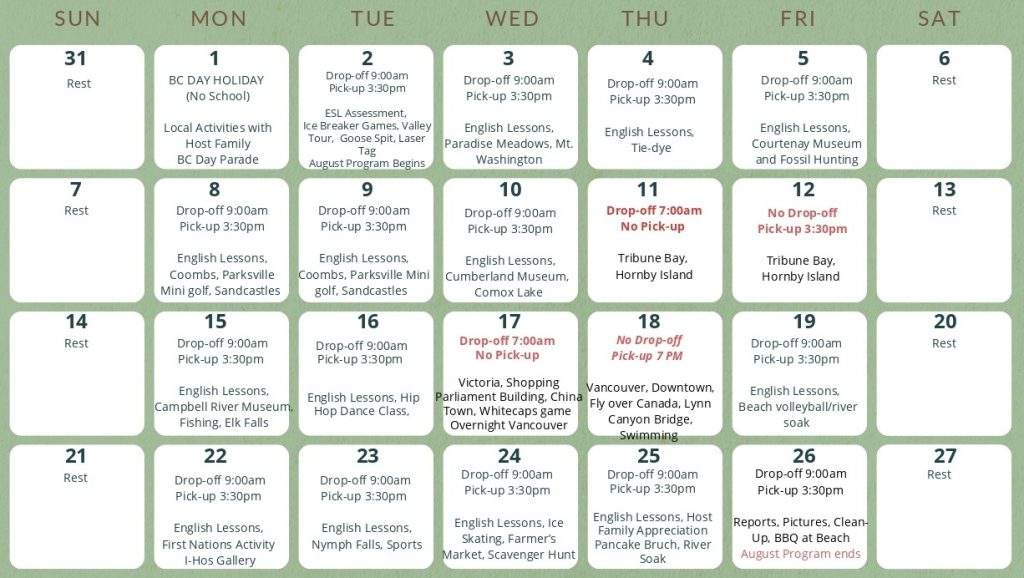 | SUN | MON | TUE | WED | THU | FRI | SAT |
|---|---|---|---|---|---|---|
| 31 Rest | 1 BC DAY HOLIDAY (No School) Local Activities with Host Family BC Day Parade | 2 Drop-off 9:00am Pick-up 3:30pm ESL Assessment, Ice Breaker Games, Valley Tour, Goose Spit, Laser Tag August Program Begins | 3 Drop-off 9:00am Pick-up 3:30pm English Lessons, Paradise Meadows, Mt. Washington | 4 Drop-off 9:00am Pick-up 3:30pm English Lessons, Tie-dye | 5 Drop-off 9:00am Pick-up 3:30pm English Lessons, Courtenay Museum and Fossil Hunting | 6 Rest |
| 7 Rest | 8 Drop-off 9:00am Pick-up 3:30pm English Lessons, Coombs, Parksville Mini golf, Sandcastles | 9 Drop-off 9:00am Pick-up 3:30pm English Lessons, Coombs, Parksville Mini golf, Sandcastles | 10 Drop-off 9:00am Pick-up 3:30pm English Lessons, Cumberland Museum, Comox Lake | 11 Drop-off 7:00am No Pick-up Tribune Bay, Hornby Island | 12 No Drop-off Pick-up 3:30pm Tribune Bay, Hornby Island | 13 Rest |
| 14 Rest | 15 Drop-off 9:00am Pick-up 3:30pm English Lessons, Campbell River Museum, Fishing, Elk Falls | 16 Drop-off 9:00am Pick-up 3:30pm English Lessons, Hip Hop Dance Class, | 17 Drop-off 7:00am No Pick-up Victoria, Shopping Parliament Building, China Town, Whitecaps game Overnight Vancouver | 18 No Drop-off Pick-up 7 PM Vancouver, Downtown, Fly over Canada, Lynn Canyon Bridge, Swimming | 19 Drop-off 9:00am Pick-up 3:30pm English Lessons, Beach volleyball/river soak | 20 Rest |
| 21 Rest | 22 Drop-off 9:00am Pick-up 3:30pm English Lessons, First Nations Activity I-Hos Gallery | 23 Drop-off 9:00am Pick-up 3:30pm English Lessons, Nymph Falls, Sports | 24 Drop-off 9:00am Pick-up 3:30pm English Lessons, Ice Skating, Farmer's Market, Scavenger Hunt | 25 Drop-off 9:00am Pick-up 3:30pm English Lessons, Host Family Appreciation Pancake Bruch, River Soak | 26 Drop-off 9:00am Pick-up 3:30pm Reports, Pictures, Clean-Up, BBQ at Beach August Program ends | 27 Rest |